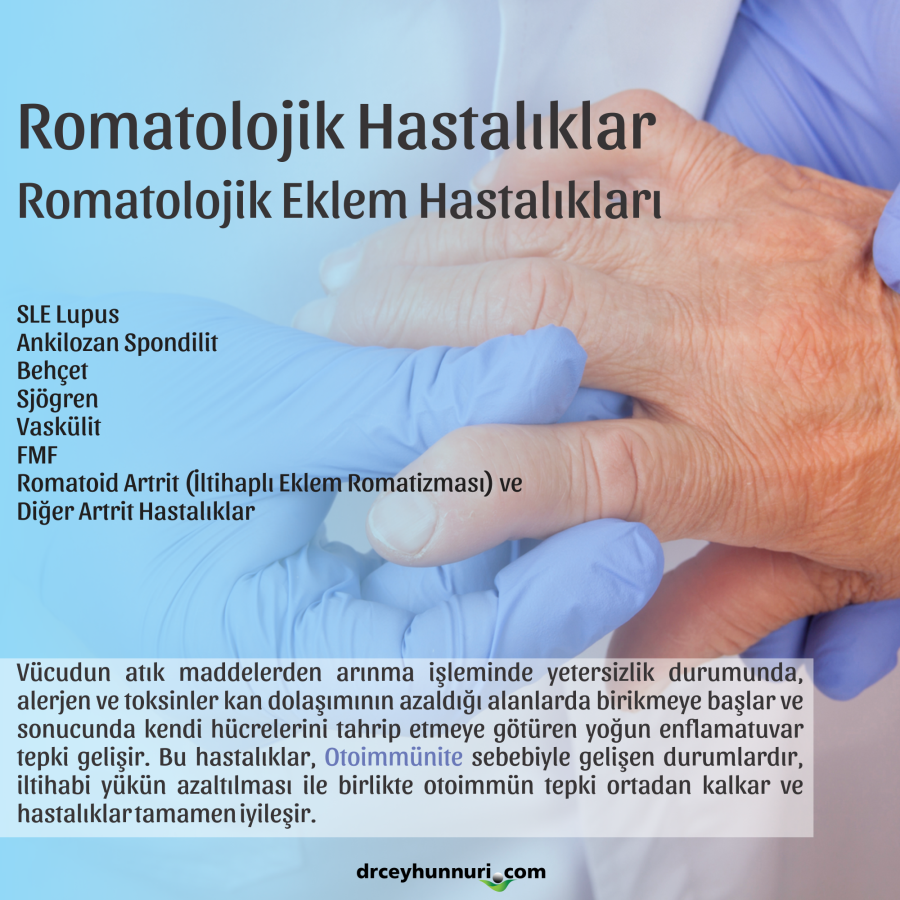 Romatolojik Hastalıklar
Romatolojik Eklem Hastalıkları

SLE Lupus
Ankilozan Spondilit
Behçet
Sjögren
Vaskülit
FMF
Romatoid Artrit (İltihaplı Eklem Romatizması) ve
Diğer Artrit Hastalıklar

Vücudun atık maddelerden arınma işleminde yetersizlik durumunda, alerjen ve toksinler kan dolaşımının azaldığı alanlarda birikmeye başlar ve sonucunda kendi hücrelerini tahrip etmeye götüren yoğun enflamatuvar tepki gelişir. Bu hastalıklar, Otoimmünite sebebiyle gelişen durumlardır, iltihabi yükün azaltılması ile birlikte otoimmün tepki ortadan kalkar ve hastalıklar tamamen iyileşir.

drceyhunnuri.com